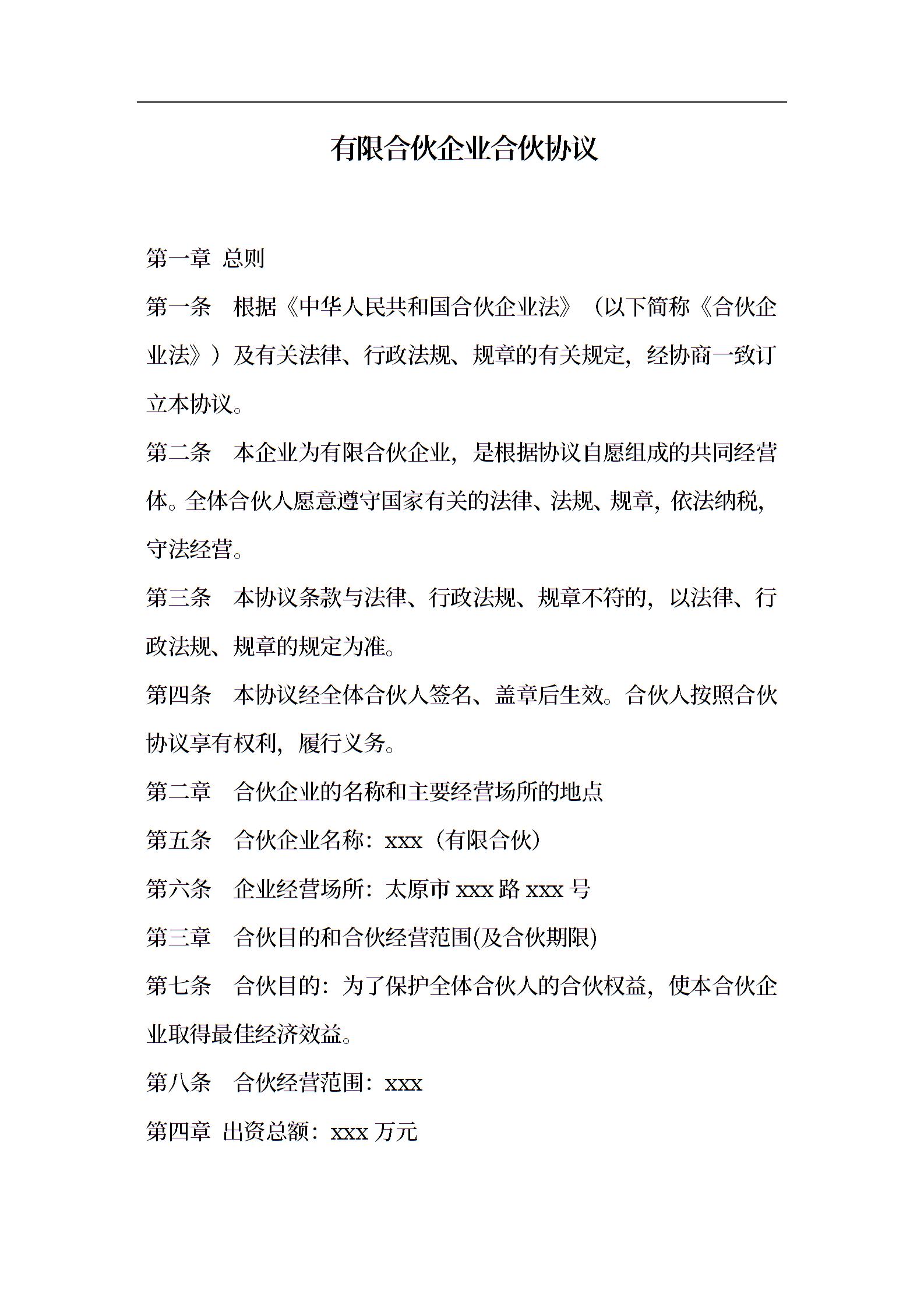 有限合伙企业合伙协议

第一章 总则

第一条 根据《中华人民共和国合伙企业法》（以下简称《合伙企业法》）及有关法律、行政法规、规章的有关规定，经协商一致订立本协议。

第二条 本企业为有限合伙企业，是根据协议自愿组成的共同经营体。全体合伙人愿意遵守国家有关的法律、法规、规章，依法纳税，守法经营。

第三条 本协议条款与法律、行政法规、规章不符的，以法律、行政法规、规章的规定为准。

第四条 本协议经全体合伙人签名、盖章后生效。合伙人按照合伙协议享有权利，履行义务。

第二章 合伙企业的名称和主要经营场所的地点

第五条 合伙企业名称：xxx（有限合伙）

第六条 企业经营场所：太原市 xxx 路 xxx 号

第三章 合伙目的和合伙经营范围(及合伙期限)

第七条 合伙目的：为了保护全体合伙人的合伙权益，使本合伙企业取得最佳经济效益。

第八条 合伙经营范围：xxx

第四章 出资总额：xxx 万元